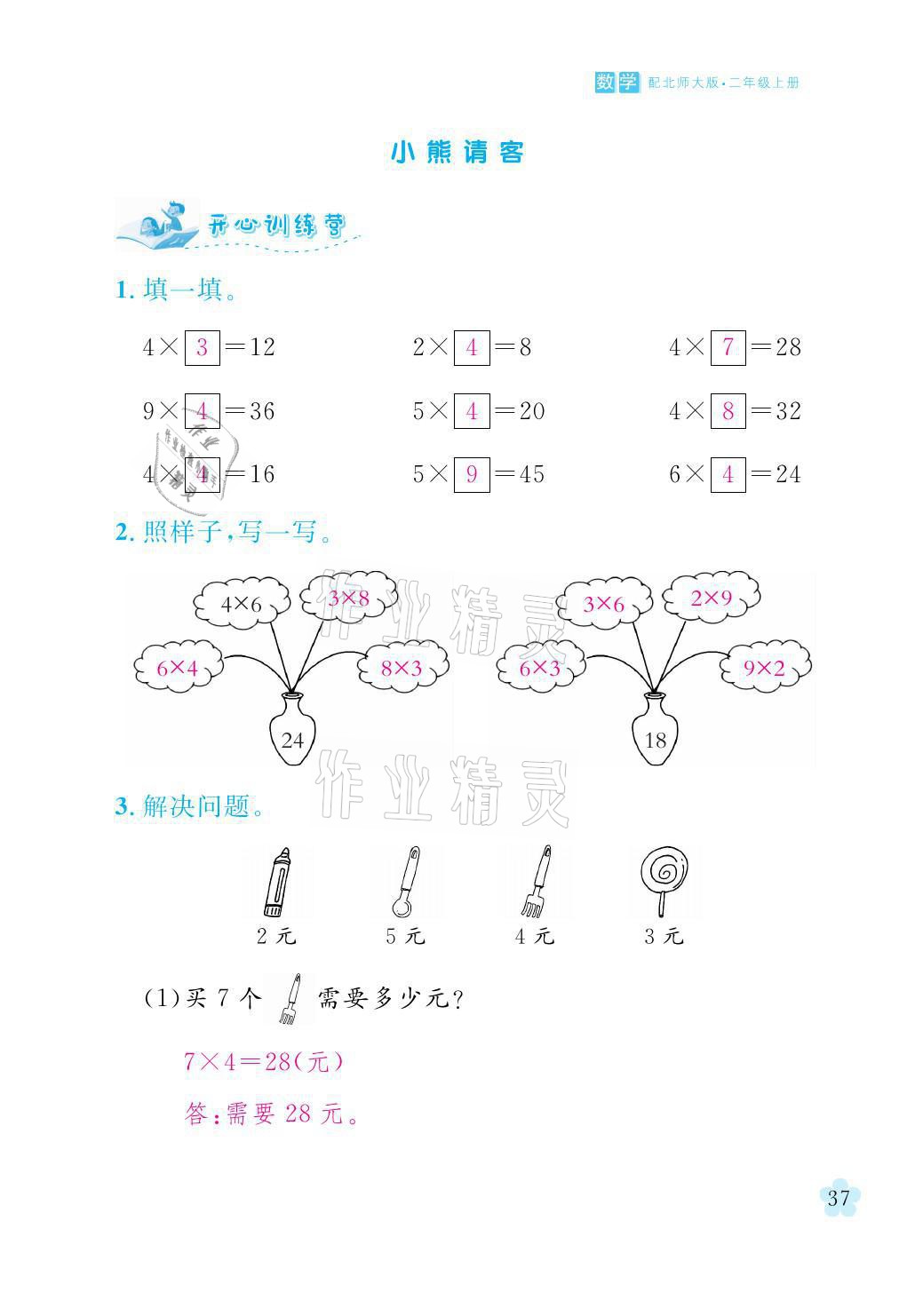 数学 配北师大版·二年级上册

小熊请客

开心训练营

1.填一填。

$4\times\boxed{3}=12$ $2\times\boxed{4}=8$ $4\times\boxed{7}=28$

$9\times\boxed{4}=36$ $5\times\boxed{4}=20$ $4\times\boxed{8}=32$

$4\times\boxed{4}=16$ $5\times\boxed{9}=45$ $6\times\boxed{4}=24$

2.照样子,写一写。

$4\times6$ $3\times8$ $6\times4$ $8\times3$ 24

$3\times6$ $2\times9$ $6\times3$ $9\times2$ 18

3.解决问题。

2元 5元 4元 3元

(1)买7个 需要多少元?

$7\times4=28$(元)

答:需要28元。

37

作业精灵